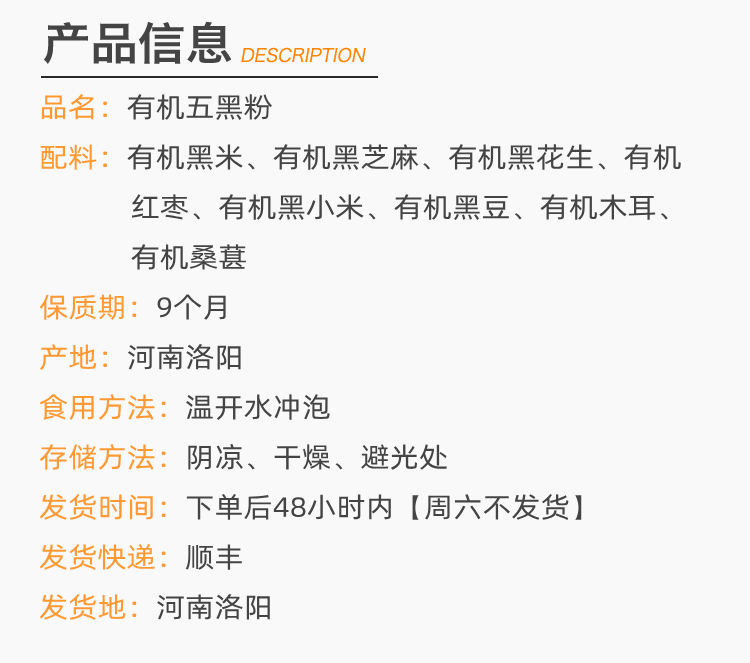 产品信息 DESCRIPTION

品名：有机五黑粉

配料：有机黑米、有机黑芝麻、有机黑花生、有机红枣、有机黑小米、有机黑豆、有机木耳、有机桑葚

保质期：9个月

产地：河南洛阳

食用方法：温开水冲泡

存储方法：阴凉、干燥、避光处

发货时间：下单后48小时内【周六不发货】

发货快递：顺丰

发货地：河南洛阳